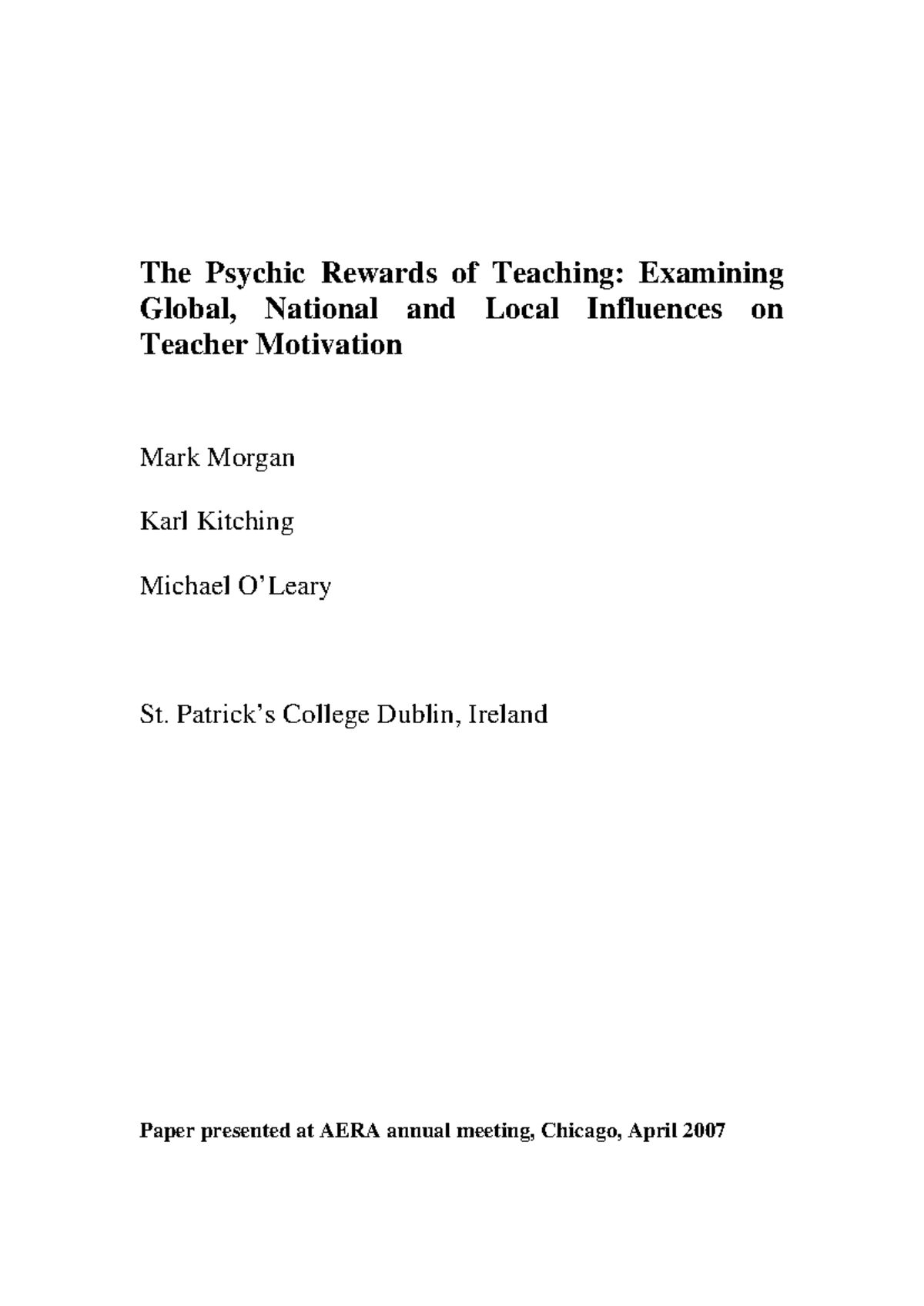 The Psychic Rewards of Teaching: Examining Global, National and Local Influences on Teacher Motivation

Mark Morgan

Karl Kitching

Michael O'Leary

St. Patrick's College Dublin, Ireland

Paper presented at AERA annual meeting, Chicago, April 2007